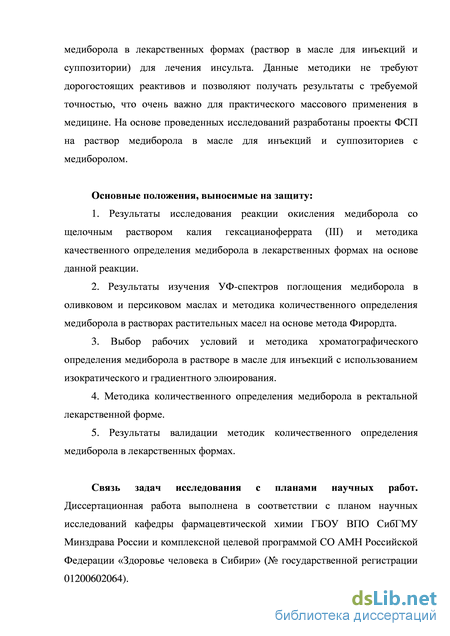 медиборола в лекарственных формах (раствор в масле для инъекций и суппозитории) для лечения инсульта. Данные методики не требуют дорогостоящих реактивов и позволяют получать результаты с требуемой точностью, что очень важно для практического массового применения в медицине. На основе проведенных исследований разработаны проекты ФСП на раствор медиборола в масле для инъекций и суппозиториев с медиборолом.

Основные положения, выносимые на защиту:

1. Результаты исследования реакции окисления медиборола со щелочным раствором калия гексацианоферрата (III) и методика качественного определения медиборола в лекарственных формах на основе данной реакции.

2. Результаты изучения УФ-спектров поглощения медиборола в оливковом и персиковом маслах и методика количественного определения медиборола в растворах растительных масел на основе метода Фирордта.

3. Выбор рабочих условий и методика хроматографического определения медиборола в растворе в масле для инъекций с использованием изократического и градиентного элюирования.

4. Методика количественного определения медиборола в ректальной лекарственной форме.

5. Результаты валидации методик количественного определения медиборола в лекарственных формах.

Связь задач исследования с планами научных работ. Диссертационная работа выполнена в соответствии с планом научных исследований кафедры фармацевтической химии ГБОУ ВПО СибГМУ Минздрава России и комплексной целевой программой СО АМН Российской Федерации «Здоровье человека в Сибири» (№ государственной регистрации 01200602064).

dsLib.net
библиотека диссертаций